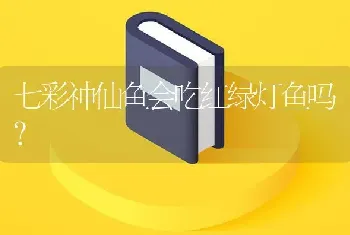 七彩神仙鱼会吃红绿灯鱼吗？